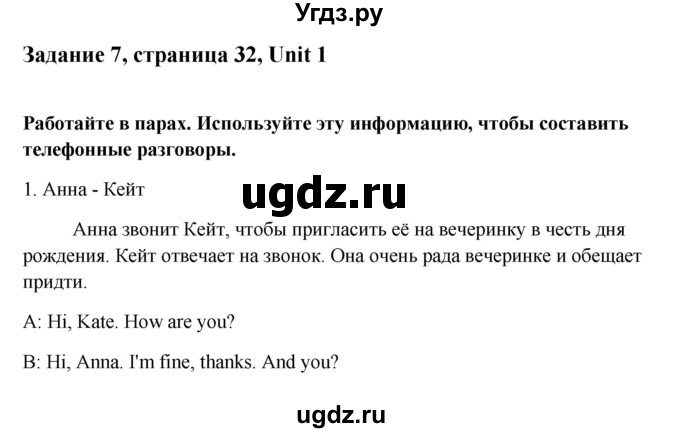 Угдз.ру

Задание 7, страница 32, Unit 1

Работайте в парах. Используйте эту информацию, чтобы составить телефонные разговоры.

1. Анна - Кейт

ugdz.ru

Анна звонит Кейт, чтобы пригласить её на вечеринку в честь дня рождения. Кейт отвечает на звонок. Она очень рада вечеринке и обещает придти.

A: Hi, Kate. How are you?

B: Hi, Anna. I'm fine, thanks. And you?

ugdz.ru